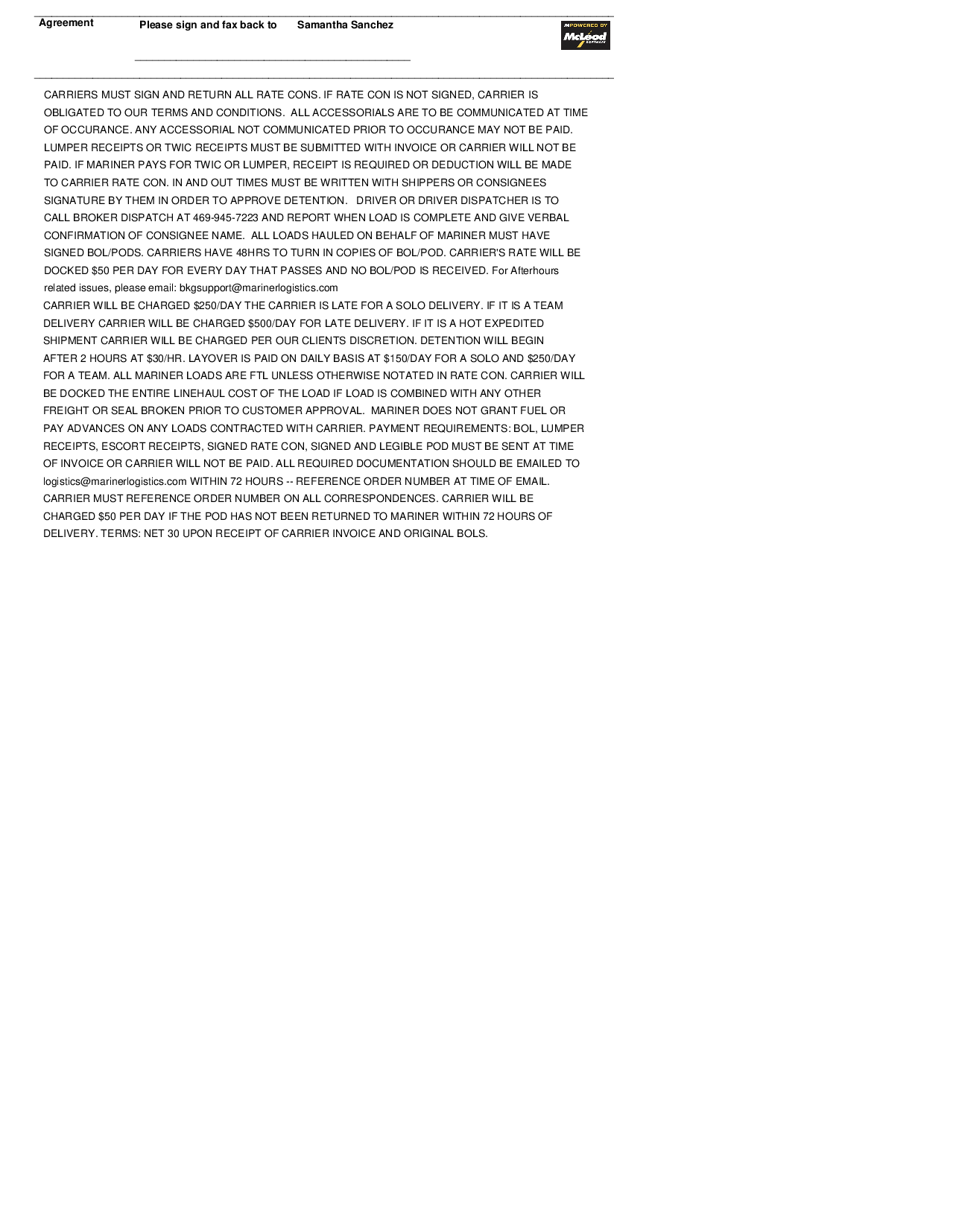 Agreement

Please sign and fax back to Samantha Sanchez

POWERED BY McLeod SOFTWARE

CARRIERS MUST SIGN AND RETURN ALL RATE CONS. IF RATE CON IS NOT SIGNED, CARRIER IS OBLIGATED TO OUR TERMS AND CONDITIONS. ALL ACCESSORIALS ARE TO BE COMMUNICATED AT TIME OF OCCURANCE. ANY ACCESSORIAL NOT COMMUNICATED PRIOR TO OCCURANCE MAY NOT BE PAID. LUMPER RECEIPTS OR TWIC RECEIPTS MUST BE SUBMITTED WITH INVOICE OR CARRIER WILL NOT BE PAID. IF MARINER PAYS FOR TWIC OR LUMPER, RECEIPT IS REQUIRED OR DEDUCTION WILL BE MADE TO CARRIER RATE CON. IN AND OUT TIMES MUST BE WRITTEN WITH SHIPPERS OR CONSIGNEES SIGNATURE BY THEM IN ORDER TO APPROVE DETENTION. DRIVER OR DRIVER DISPATCHER IS TO CALL BROKER DISPATCH AT 469-945-7223 AND REPORT WHEN LOAD IS COMPLETE AND GIVE VERBAL CONFIRMATION OF CONSIGNEE NAME. ALL LOADS HAULED ON BEHALF OF MARINER MUST HAVE SIGNED BOL/PODS. CARRIERS HAVE 48HRS TO TURN IN COPIES OF BOL/POD. CARRIER'S RATE WILL BE DOCKED $50 PER DAY FOR EVERY DAY THAT PASSES AND NO BOL/POD IS RECEIVED. For Afterhours related issues, please email: bkgsupport@marinerlogistics.com
CARRIER WILL BE CHARGED $250/DAY THE CARRIER IS LATE FOR A SOLO DELIVERY. IF IT IS A TEAM DELIVERY CARRIER WILL BE CHARGED $500/DAY FOR LATE DELIVERY. IF IT IS A HOT EXPEDITED SHIPMENT CARRIER WILL BE CHARGED PER OUR CLIENTS DISCRETION. DETENTION WILL BEGIN AFTER 2 HOURS AT $30/HR. LAYOVER IS PAID ON DAILY BASIS AT $150/DAY FOR A SOLO AND $250/DAY FOR A TEAM. ALL MARINER LOADS ARE FTL UNLESS OTHERWISE NOTATED IN RATE CON. CARRIER WILL BE DOCKED THE ENTIRE LINEHAUL COST OF THE LOAD IF LOAD IS COMBINED WITH ANY OTHER FREIGHT OR SEAL BROKEN PRIOR TO CUSTOMER APPROVAL. MARINER DOES NOT GRANT FUEL OR PAY ADVANCES ON ANY LOADS CONTRACTED WITH CARRIER. PAYMENT REQUIREMENTS: BOL, LUMPER RECEIPTS, ESCORT RECEIPTS, SIGNED RATE CON, SIGNED AND LEGIBLE POD MUST BE SENT AT TIME OF INVOICE OR CARRIER WILL NOT BE PAID. ALL REQUIRED DOCUMENTATION SHOULD BE EMAILED TO logistics@marinerlogistics.com WITHIN 72 HOURS -- REFERENCE ORDER NUMBER AT TIME OF EMAIL. CARRIER MUST REFERENCE ORDER NUMBER ON ALL CORRESPONDENCES. CARRIER WILL BE CHARGED $50 PER DAY IF THE POD HAS NOT BEEN RETURNED TO MARINER WITHIN 72 HOURS OF DELIVERY. TERMS: NET 30 UPON RECEIPT OF CARRIER INVOICE AND ORIGINAL BOLS.